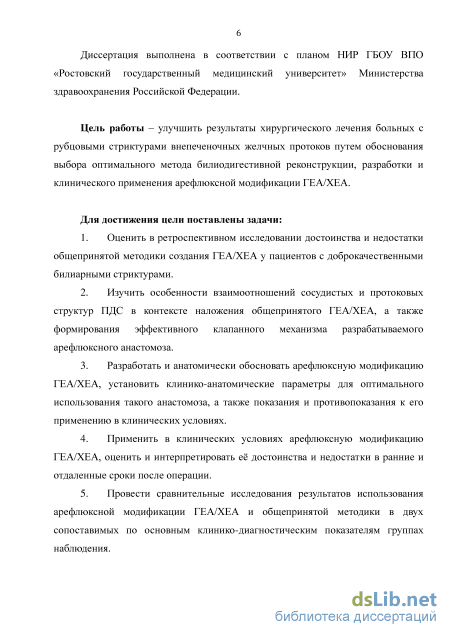 6

Диссертация выполнена в соответствии с планом НИР ГБОУ ВПО «Ростовский государственный медицинский университет» Министерства здравоохранения Российской Федерации.

**Цель работы** – улучшить результаты хирургического лечения больных с рубцовыми стриктурами внепеченочных желчных протоков путем обоснования выбора оптимального метода билиодигестивной реконструкции, разработки и клинического применения арефлюксной модификации ГЕА/ХЕА.

**Для достижения цели поставлены задачи:**

1. Оценить в ретроспективном исследовании достоинства и недостатки общепринятой методики создания ГЕА/ХЕА у пациентов с доброкачественными билиарными стриктурами.

2. Изучить особенности взаимоотношений сосудистых и протоковых структур ПДС в контексте наложения общепринятого ГЕА/ХЕА, а также формирования эффективного клапанного механизма разрабатываемого арефлюксного анастомоза.

3. Разработать и анатомически обосновать арефлюксную модификацию ГЕА/ХЕА, установить клинико-анатомические параметры для оптимального использования такого анастомоза, а также показания и противопоказания к его применению в клинических условиях.

4. Применить в клинических условиях арефлюксную модификацию ГЕА/ХЕА, оценить и интерпретировать её достоинства и недостатки в ранние и отдаленные сроки после операции.

5. Провести сравнительные исследования результатов использования арефлюксной модификации ГЕА/ХЕА и общепринятой методики в двух сопоставимых по основным клинико-диагностическим показателям группах наблюдения.

dsLib.net
библиотека диссертаций